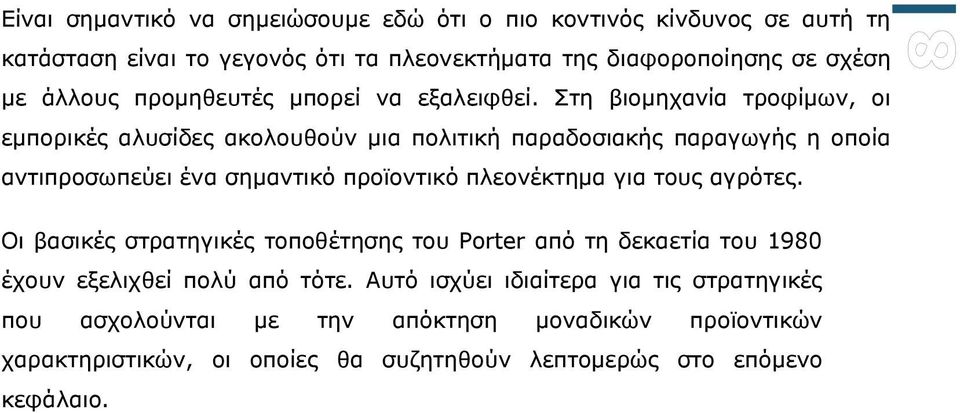 Είναι σημαντικό να σημειώσουμε εδώ ότι ο πιο κοντινός κίνδυνος σε αυτή τη κατάσταση είναι το γεγονός ότι τα πλεονεκτήματα της διαφοροποίησης σε σχέση με άλλους προμηθευτές μπορεί να εξαλειφθεί. Στη βιομηχανία τροφίμων, οι εμπορικές αλυσίδες ακολουθούν μια πολιτική παραδοσιακής παραγωγής η οποία αντιπροσωπεύει ένα σημαντικό προϊοντικό πλεονέκτημα για τους αγρότες.

Οι βασικές στρατηγικές τοποθέτησης του Porter από τη δεκαετία του 1980 έχουν εξελιχθεί πολύ από τότε. Αυτό ισχύει ιδιαίτερα για τις στρατηγικές που ασχολούνται με την απόκτηση μοναδικών προϊοντικών χαρακτηριστικών, οι οποίες θα συζητηθούν λεπτομερώς στο επόμενο κεφάλαιο.

8